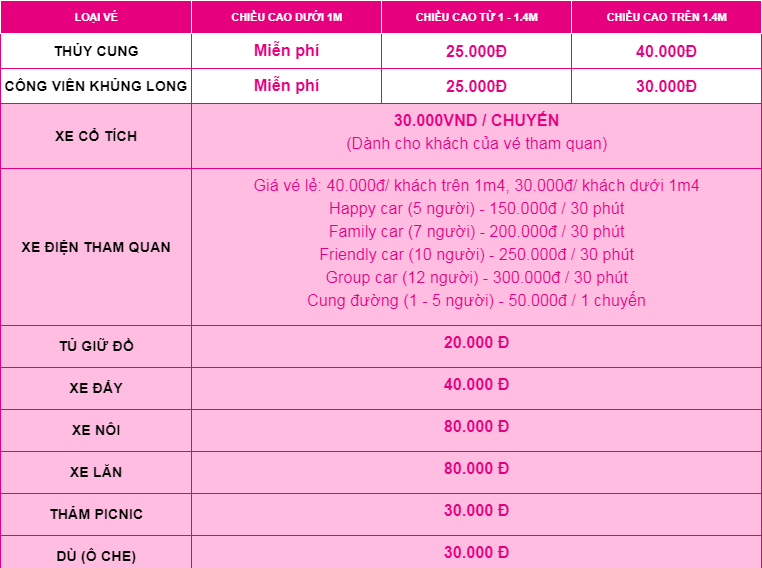 | LOẠI VÉ | CHIỀU CAO DƯỚI 1M | CHIỀU CAO TỪ 1 - 1.4M | CHIỀU CAO TRÊN 1.4M |
|---|---|---|---|
| THỦY CUNG | Miễn phí | 25.000Đ | 40.000Đ |
| CÔNG VIÊN KHỦNG LONG | Miễn phí | 25.000Đ | 30.000Đ |
| XE CỔ TÍCH | 30.000VND / CHUYẾN (Dành cho khách của vé tham quan) | | |
| XE ĐIỆN THAM QUAN | Giá vé lẻ: 40.000đ/ khách trên 1m4, 30.000đ/ khách dưới 1m4 Happy car (5 người) - 150.000đ / 30 phút Family car (7 người) - 200.000đ / 30 phút Friendly car (10 người) - 250.000đ / 30 phút Group car (12 người) - 300.000đ / 30 phút Cung đường (1 - 5 người) - 50.000đ / 1 chuyến | | |
| TỦ GIỮ ĐỒ | 20.000 Đ | | |
| XE ĐẨY | 40.000 Đ | | |
| XE NÔI | 80.000 Đ | | |
| XE LĂN | 80.000 Đ | | |
| THẢM PICNIC | 30.000 Đ | | |
| DÙ (Ô CHE) | 30.000 Đ | | |